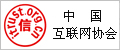 itrust.org.cn
信
中 国
互联网协会